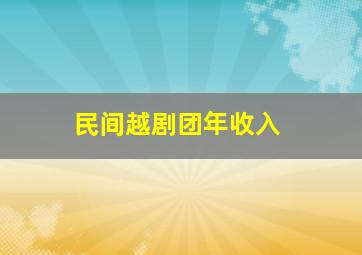 民间越剧团年收入